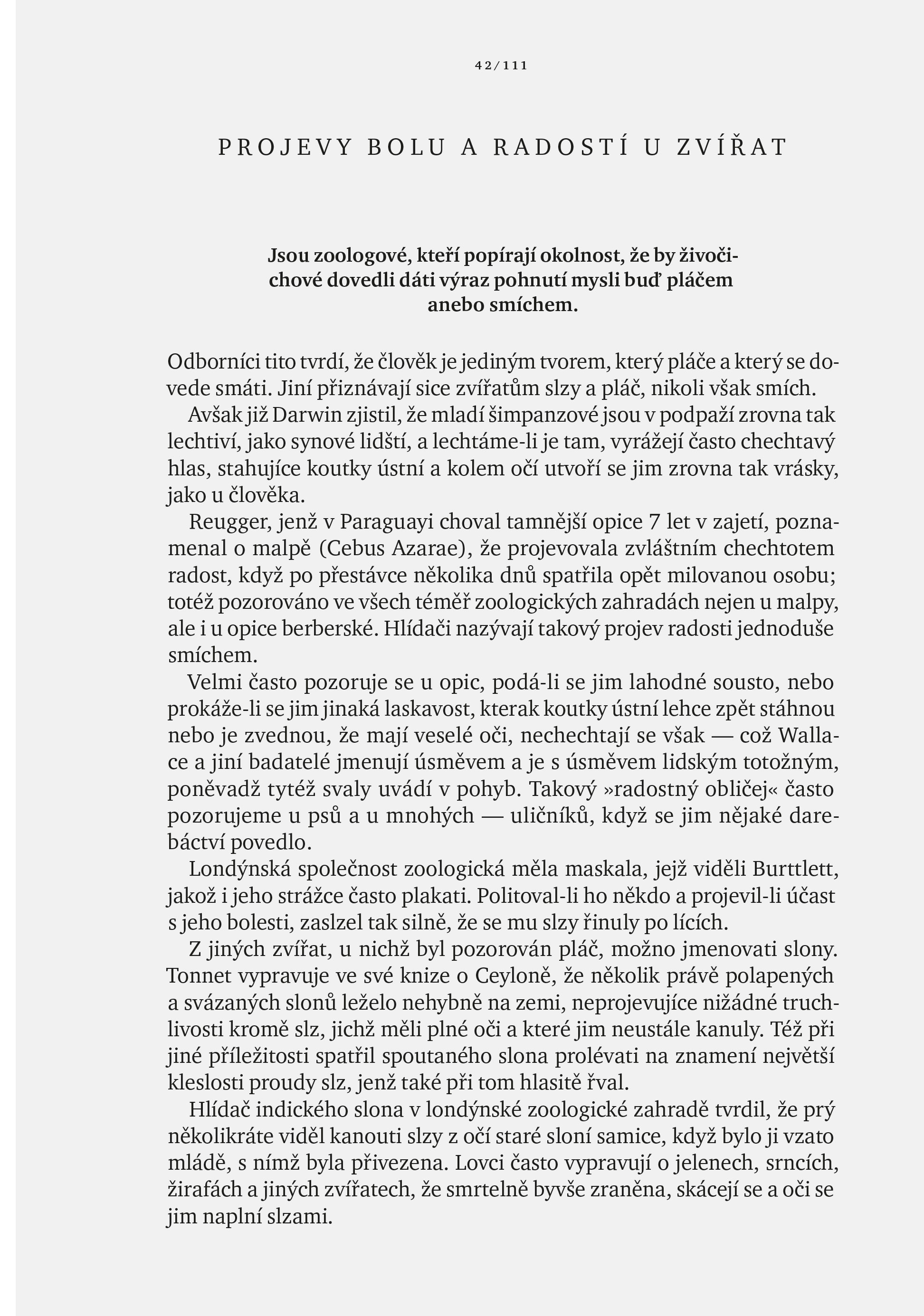 42/111

PROJEVY BOLU A RADOSTÍ U ZVÍŘAT

Jsou zoologové, kteří popírají okolnost, že by živočichové dovedli dáti výraz pohnutí mysli buď pláčem anebo smíchem.

Odborníci tito tvrdí, že člověk je jediným tvorem, který pláče a který se dovede smáti. Jiní přiznávají sice zvířatům slzy a pláč, nikoli však smích.

Avšak již Darwin zjistil, že mladí šimpanzové jsou v podpaží zrovna tak lechtiví, jako synové lidští, a lechtáme-li je tam, vyrážejí často chechtavý hlas, stahujíce koutky ústní a kolem očí utvoří se jim zrovna tak vrásky, jako u člověka.

Reugger, jenž v Paraguayi choval tamnější opice 7 let v zajetí, poznamenal o malpě (Cebus Azarae), že projevovala zvláštním chechtotem radost, když po přestávce několika dnů spatřila opět milovanou osobu; totéž pozorováno ve všech téměř zoologických zahradách nejen u malpy, ale i u opice berberské. Hlídači nazývají takový projev radosti jednoduše smíchem.

Velmi často pozoruje se u opic, podá-li se jim lahodné sousto, nebo prokáže-li se jim jinaká laskavost, kterak koutky ústní lehce zpět stáhnou nebo je zvednou, že mají veselé oči, nechechtají se však — což Wallace a jiní badatelé jmenují úsměvem a je s úsměvem lidským totožným, poněvadž tytéž svaly uvádí v pohyb. Takový »radostný obličej« často pozorujeme u psů a u mnohých — uličníků, když se jim nějaké darebáctví povedlo.

Londýnská společnost zoologická měla maskala, jejž viděli Burttlett, jakož i jeho strážce často plakati. Politoval-li ho někdo a projevil-li účast s jeho bolesti, zaslzel tak silně, že se mu slzy řinuly po lících.

Z jiných zvířat, u nichž byl pozorován pláč, možno jmenovati slony. Tonnet vypravuje ve své knize o Ceyloně, že několik právě polapených a svázaných slonů leželo nehybně na zemi, neprojevujíce nižádné truchlivosti kromě slz, jichž měli plné oči a které jim neustále kanuly. Též při jiné příležitosti spatřil spoutaného slona prolévati na znamení největší kleslosti proudy slz, jenž také při tom hlasitě řval.

Hlídač indického slona v londýnské zoologické zahradě tvrdil, že prý několikráte viděl kanouti slzy z očí staré sloní samice, když bylo ji vzato mládě, s nímž byla přivezena. Lovci často vypravují o jelenech, srncích, žirafách a jiných zvířatech, že smrtelně byvše zraněna, skácejí se a oči se jim naplní slzami.